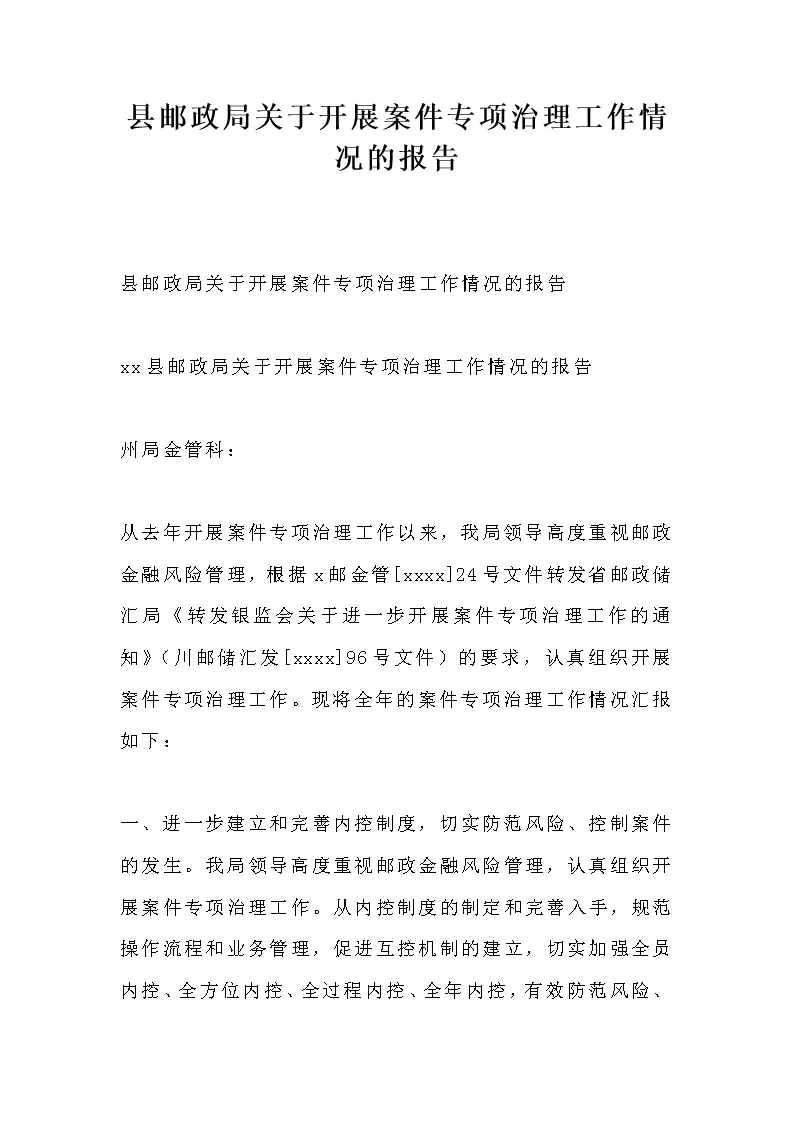 县邮政局关于开展案件专项治理工作情况的报告

县邮政局关于开展案件专项治理工作情况的报告

xx县邮政局关于开展案件专项治理工作情况的报告

州局金管科：

从去年开展案件专项治理工作以来，我局领导高度重视邮政金融风险管理，根据x邮金管[xxxx]24号文件转发省邮政储汇局《转发银监会关于进一步开展案件专项治理工作的通知》（川邮储汇发[xxxx]96号文件）的要求，认真组织开展案件专项治理工作。现将全年的案件专项治理工作情况汇报如下：

一、进一步建立和完善内控制度，切实防范风险、控制案件的发生。我局领导高度重视邮政金融风险管理，认真组织开展案件专项治理工作。从内控制度的制定和完善入手，规范操作流程和业务管理，促进互控机制的建立，切实加强全员内控、全方位内控、全过程内控、全年内控，有效防范风险、